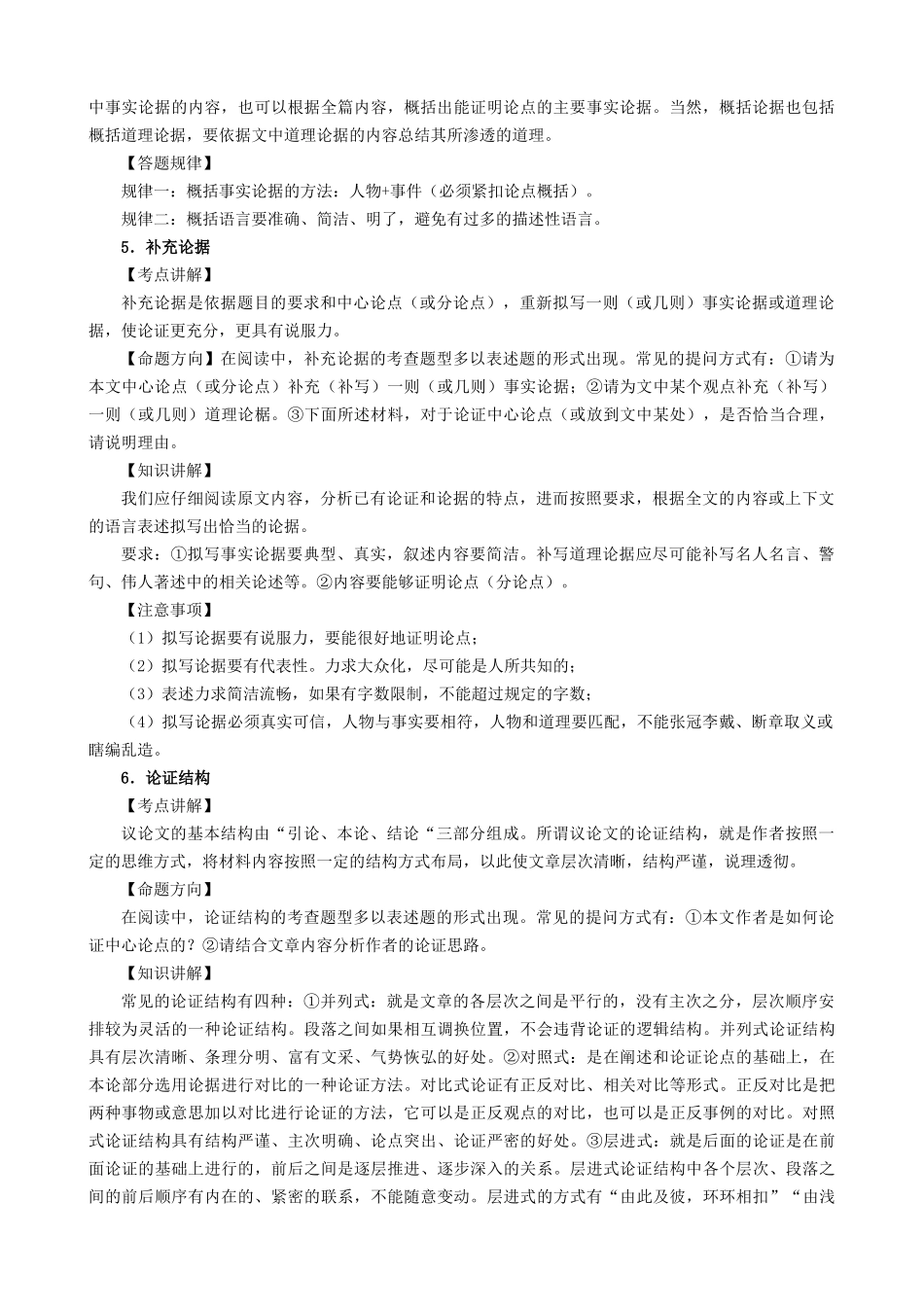 中事实论据的内容，也可以根据全篇内容，概括出能证明论点的主要事实论据。当然，概括论据也包括概括道理论据，要依据文中道理论据的内容总结其所渗透的道理。

【答题规律】

规律一：概括事实论据的方法：人物+事件（必须紧扣论点概括）。

规律二：概括语言要准确、简洁、明了，避免有过多的描述性语言。

5．补充论据

【考点讲解】

补充论据是依据题目的要求和中心论点（或分论点），重新拟写一则（或几则）事实论据或道理论据，使论证更充分，更具有说服力。

【命题方向】在阅读中，补充论据的考查题型多以表述题的形式出现。常见的提问方式有：①请为本文中心论点（或分论点）补充（补写）一则（或几则）事实论据；②请为文中某个观点补充（补写）一则（或几则）道理论据。③下面所述材料，对于论证中心论点（或放到文中某处），是否恰当合理，请说明理由。

【知识讲解】

我们应仔细阅读原文内容，分析已有论证和论据的特点，进而按照要求，根据全文的内容或上下文的语言表述拟写出恰当的论据。

要求：①拟写事实论据要典型、真实，叙述内容要简洁。补写道理论据应尽可能补写名人名言、警句、伟人著述中的相关论述等。②内容要能够证明论点（分论点）。

【注意事项】

（1）拟写论据要有说服力，要能很好地证明论点；

（2）拟写论据要有代表性。力求大众化，尽可能是人所共知的；

（3）表述力求简洁流畅，如果有字数限制，不能超过规定的字数；

（4）拟写论据必须真实可信，人物与事实要相符，人物和道理要匹配，不能张冠李戴、断章取义或瞎编乱造。

6．论证结构

【考点讲解】

议论文的基本结构由“引论、本论、结论“三部分组成。所谓议论文的论证结构，就是作者按照一定的思维方式，将材料内容按照一定的结构方式布局，以此使文章层次清晰，结构严谨，说理透彻。

【命题方向】

在阅读中，论证结构的考查题型多以表述题的形式出现。常见的提问方式有：①本文作者是如何论证中心论点的？②请结合文章内容分析作者的论证思路。

【知识讲解】

常见的论证结构有四种：①并列式：就是文章的各层次之间是平行的，没有主次之分，层次顺序安排较为灵活的一种论证结构。段落之间如果相互调换位置，不会违背论证的逻辑结构。并列式论证结构具有层次清晰、条理分明、富有文采、气势恢弘的好处。②对照式：是在阐述和论证论点的基础上，在本论部分选用论据进行对比的一种论证方法。对比式论证有正反对比、相关对比等形式。正反对比是把两种事物或意思加以对比进行论证的方法，它可以是正反观点的对比，也可以是正反事例的对比。对照式论证结构具有结构严谨、主次明确、论点突出、论证严密的好处。③层进式：就是后面的论证是在前面论证的基础上进行的，前后之间是逐层推进、逐步深入的关系。层进式论证结构中各个层次、段落之间的前后顺序有内在的、紧密的联系，不能随意变动。层进式的方式有“由此及彼，环环相扣”“由浅